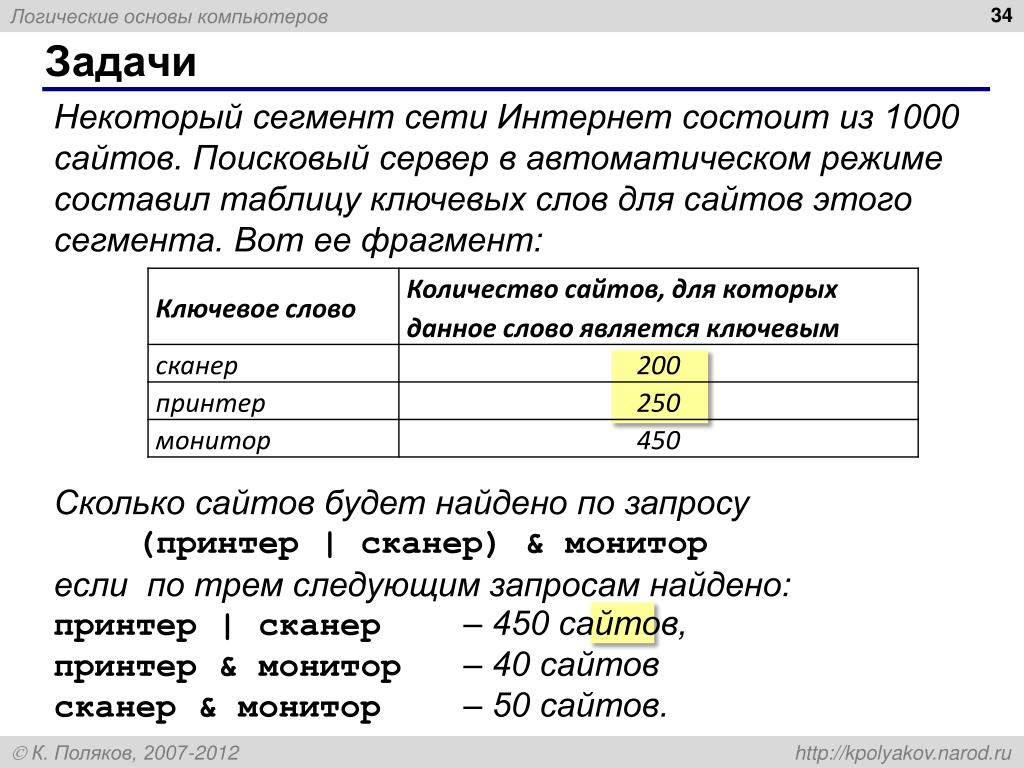 Логические основы компьютеров

34

Задачи

Некоторый сегмент сети Интернет состоит из 1000 сайтов. Поисковый сервер в автоматическом режиме составил таблицу ключевых слов для сайтов этого сегмента. Вот ее фрагмент:

| Ключевое слово | Количество сайтов, для которых данное слово является ключевым |
|---|---|
| сканер | 200 |
| принтер | 250 |
| монитор | 450 |

Сколько сайтов будет найдено по запросу
(принтер | сканер) & монитор
если по трем следующим запросам найдено:
принтер | сканер – 450 сайтов,
принтер & монитор – 40 сайтов
сканер & монитор – 50 сайтов.

© К. Поляков, 2007-2012

http://kpolyakov.narod.ru